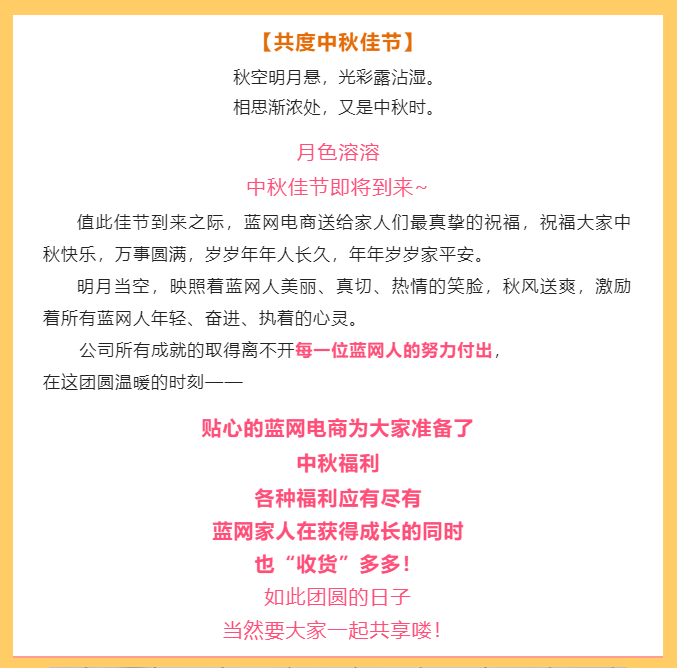 【共度中秋佳节】
秋空明月悬，光彩露沾湿。
相思渐浓处，又是中秋时。

月色溶溶
中秋佳节即将到来~

值此佳节到来之际，蓝网电商送给家人们最真挚的祝福，祝福大家中秋快乐，万事圆满，岁岁年年人长久，年年岁岁家平安。

明月当空，映照着蓝网人美丽、真切、热情的笑脸，秋风送爽，激励着所有蓝网人年轻、奋进、执着的心灵。

公司所有成就的取得离不开每一位蓝网人的努力付出，
在这团圆温暖的时刻——

贴心的蓝网电商为大家准备了
中秋福利
各种福利应有尽有
蓝网家人在获得成长的同时
也“收货”多多！
如此团圆的日子
当然要大家一起共享喽！